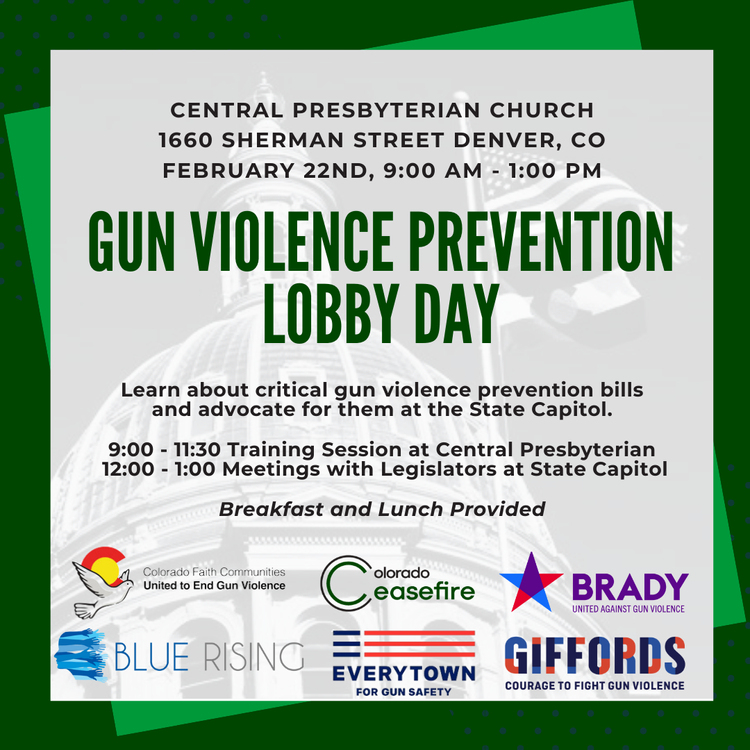 CENTRAL PRESBYTERIAN CHURCH
1660 SHERMAN STREET DENVER, CO
FEBRUARY 22ND, 9:00 AM - 1:00 PM

GUN VIOLENCE PREVENTION LOBBY DAY

Learn about critical gun violence prevention bills and advocate for them at the State Capitol.

9:00 - 11:30 Training Session at Central Presbyterian
12:00 - 1:00 Meetings with Legislators at State Capitol

Breakfast and Lunch Provided

Colorado Faith Communities
United to End Gun Violence

Colorado Ceasefire

BRADY
UNITED AGAINST GUN VIOLENCE

BLUE RISING

EVERYTOWN
FOR GUN SAFETY

GIFFORDS
COURAGE TO FIGHT GUN VIOLENCE